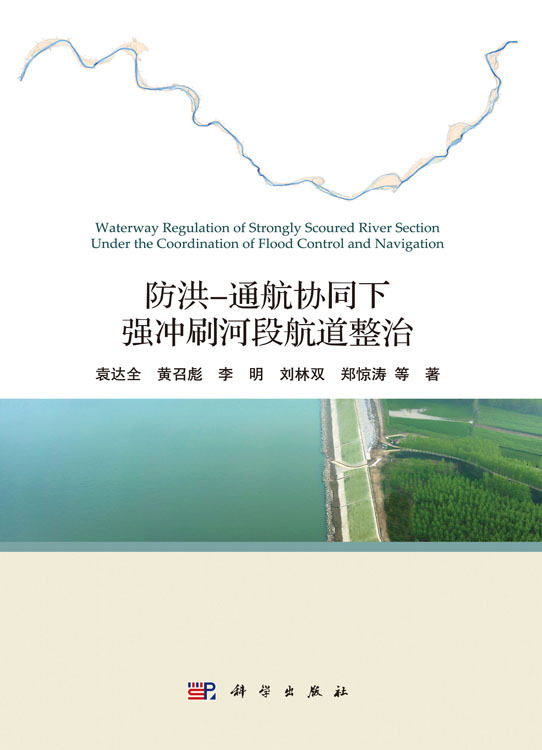 Waterway Regulation of Strongly Scoured River Section
Under the Coordination of Flood Control and Navigation

防洪–通航协同下
强冲刷河段航道整治

袁达全 黄召彪 李 明 刘林双 郑惊涛 等 著

科学出版社